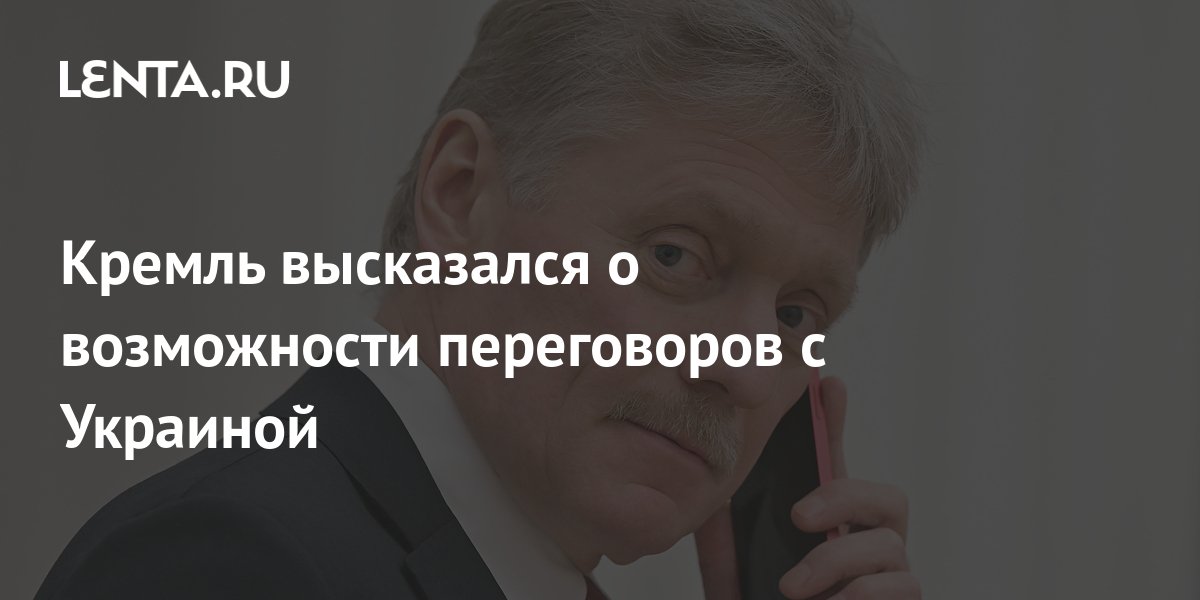 LENTA.RU

Кремль высказался о возможности переговоров с Украиной